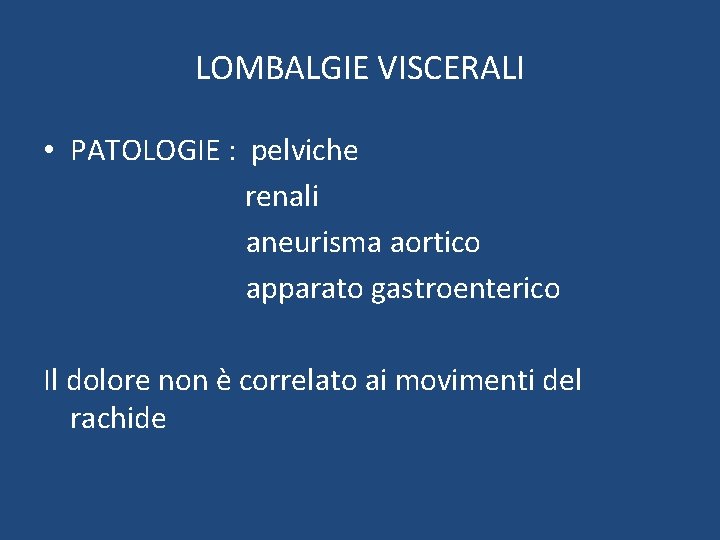 LOMBALGIE VISCERALI

• PATOLOGIE : pelviche
renali
aneurisma aortico
apparato gastroenterico

Il dolore non è correlato ai movimenti del rachide